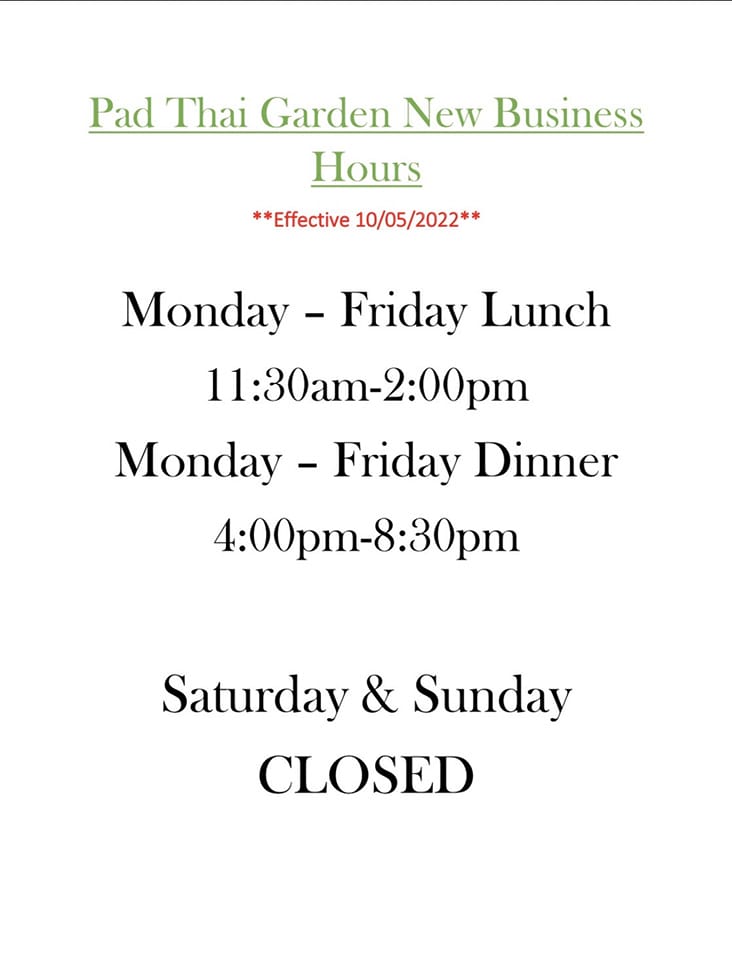 Pad Thai Garden New Business Hours

**Effective 10/05/2022**

Monday – Friday Lunch
11:30am-2:00pm
Monday – Friday Dinner
4:00pm-8:30pm

Saturday & Sunday
CLOSED